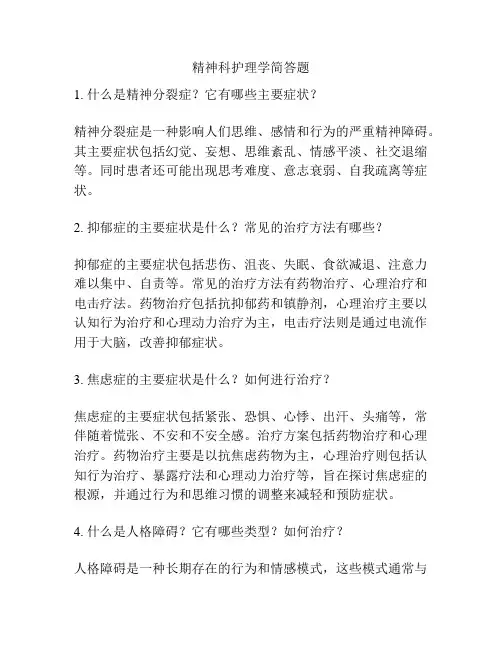 精神科护理学简答题

1. 什么是精神分裂症？它有哪些主要症状？

精神分裂症是一种影响人们思维、感情和行为的严重精神障碍。其主要症状包括幻觉、妄想、思维紊乱、情感平淡、社交退缩等。同时患者还可能出现思考难度、意志衰弱、自我疏离等症状。

2. 抑郁症的主要症状是什么？常见的治疗方法有哪些？

抑郁症的主要症状包括悲伤、沮丧、失眠、食欲减退、注意力难以集中、自责等。常见的治疗方法有药物治疗、心理治疗和电击疗法。药物治疗包括抗抑郁药和镇静剂，心理治疗主要以认知行为治疗和心理动力治疗为主，电击疗法则是通过电流作用于大脑，改善抑郁症状。

3. 焦虑症的主要症状是什么？如何进行治疗？

焦虑症的主要症状包括紧张、恐惧、心悸、出汗、头痛等，常伴随着慌张、不安和不安全感。治疗方案包括药物治疗和心理治疗。药物治疗主要是以抗焦虑药物为主，心理治疗则包括认知行为治疗、暴露疗法和心理动力治疗等，旨在探讨焦虑症的根源，并通过行为和思维习惯的调整来减轻和预防症状。

4. 什么是人格障碍？它有哪些类型？如何治疗？

人格障碍是一种长期存在的行为和情感模式，这些模式通常与